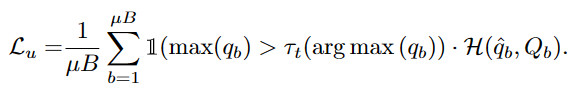 $\mathcal{L}_u = \frac{1}{\mu B} \sum_{b=1}^{\mu B} \mathbb{1}(\max(q_b) > \tau_t(\arg\max(q_b)) \cdot \mathcal{H}(\hat{q}_b, Q_b).$